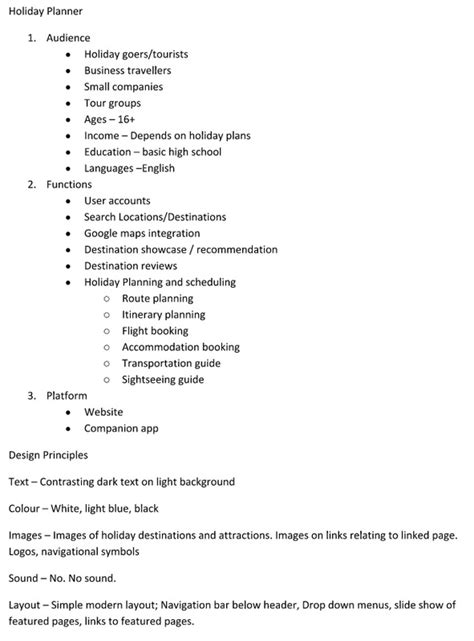 Holiday Planner

1. Audience
   - Holiday goers/tourists
   - Business travellers
   - Small companies
   - Tour groups
   - Ages – 16+
   - Income – Depends on holiday plans
   - Education – basic high school
   - Languages –English
2. Functions
   - User accounts
   - Search Locations/Destinations
   - Google maps integration
   - Destination showcase / recommendation
   - Destination reviews
   - Holiday Planning and scheduling
     - Route planning
     - Itinerary planning
     - Flight booking
     - Accommodation booking
     - Transportation guide
     - Sightseeing guide
3. Platform
   - Website
   - Companion app

Design Principles

Text – Contrasting dark text on light background

Colour – White, light blue, black

Images – Images of holiday destinations and attractions. Images on links relating to linked page. Logos, navigational symbols

Sound – No. No sound.

Layout – Simple modern layout; Navigation bar below header, Drop down menus, slide show of featured pages, links to featured pages.